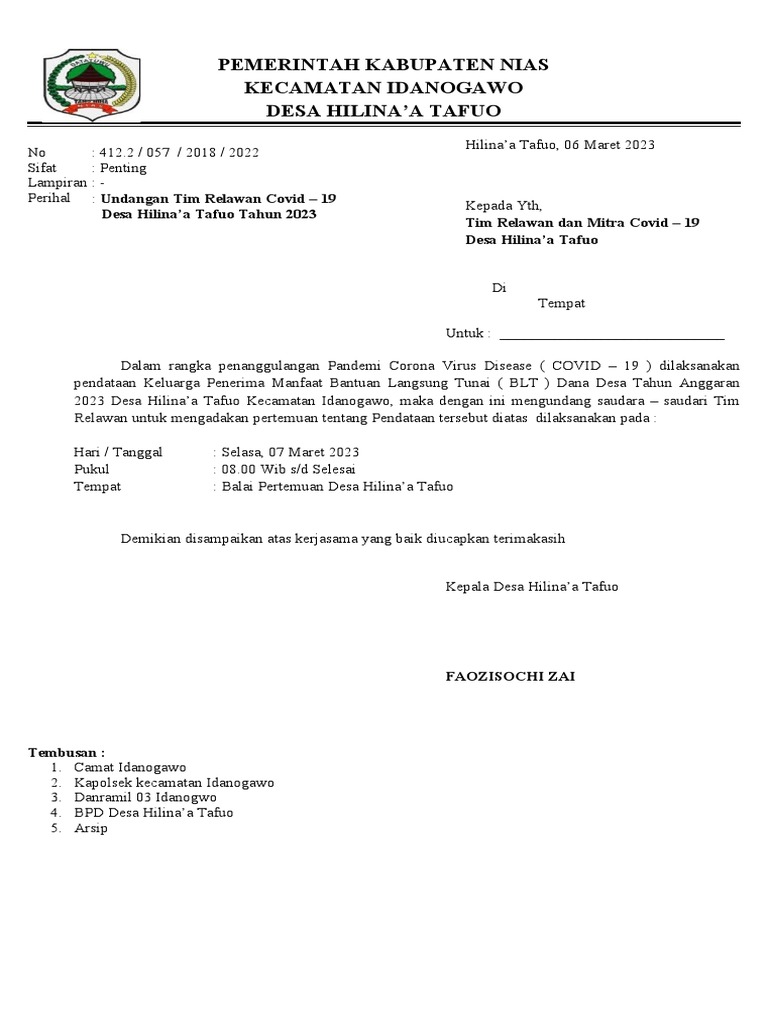 PEMERINTAH KABUPATEN NIAS
KECAMATAN IDANOGAWO
DESA HILINA'A TAFUO

No : 412.2 / 057 / 2018 / 2022
Sifat : Penting
Lampiran : -
Perihal : Undangan Tim Relawan Covid – 19
Desa Hilina'a Tafuo Tahun 2023

Hilina'a Tafuo, 06 Maret 2023

Kepada Yth,
Tim Relawan dan Mitra Covid – 19
Desa Hilina'a Tafuo

Di
Tempat

Untuk : ____

Dalam rangka penanggulangan Pandemi Corona Virus Disease ( COVID – 19 ) dilaksanakan pendataan Keluarga Penerima Manfaat Bantuan Langsung Tunai ( BLT ) Dana Desa Tahun Anggaran 2023 Desa Hilina'a Tafuo Kecamatan Idanogawo, maka dengan ini mengundang saudara – saudari Tim Relawan untuk mengadakan pertemuan tentang Pendataan tersebut diatas dilaksanakan pada :

Hari / Tanggal : Selasa, 07 Maret 2023
Pukul : 08.00 Wib s/d Selesai
Tempat : Balai Pertemuan Desa Hilina'a Tafuo

Demikian disampaikan atas kerjasama yang baik diucapkan terimakasih

Kepala Desa Hilina'a Tafuo

FAOZISOCHI ZAI

Tembusan :
1. Camat Idanogawo
2. Kapolsek kecamatan Idanogawo
3. Danramil 03 Idanogwo
4. BPD Desa Hilina'a Tafuo
5. Arsip